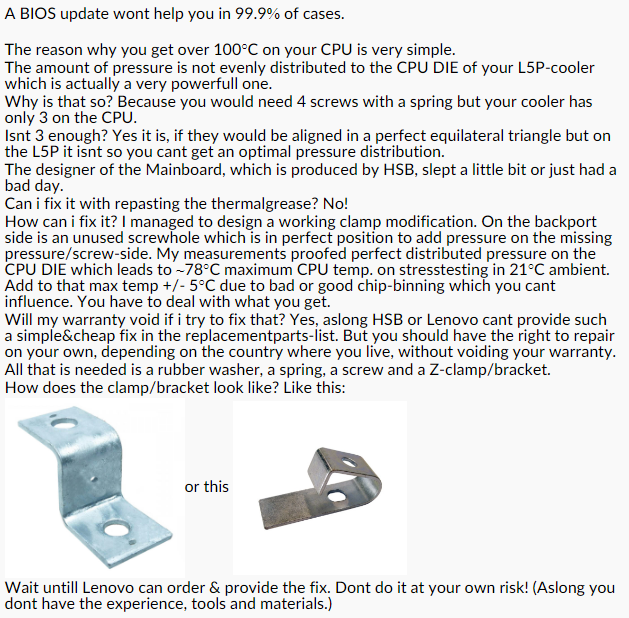 A BIOS update wont help you in 99.9% of cases.

The reason why you get over 100°C on your CPU is very simple.
The amount of pressure is not evenly distributed to the CPU DIE of your L5P-cooler which is actually a very powerfull one.
Why is that so? Because you would need 4 screws with a spring but your cooler has only 3 on the CPU.
Isnt 3 enough? Yes it is, if they would be aligned in a perfect equilateral triangle but on the L5P it isnt so you cant get an optimal pressure distribution.
The designer of the Mainboard, which is produced by HSB, slept a little bit or just had a bad day.
Can i fix it with repasting the thermalgrease? No!
How can i fix it? I managed to design a working clamp modification. On the backport side is an unused screwhole which is in perfect position to add pressure on the missing pressure/screw-side. My measurements proofed perfect distributed pressure on the CPU DIE which leads to ~78°C maximum CPU temp. on stresstesting in 21°C ambient. Add to that max temp +/- 5°C due to bad or good chip-binning which you cant influence. You have to deal with what you get.
Will my warranty void if i try to fix that? Yes, aslong HSB or Lenovo cant provide such a simple&cheap fix in the replacementparts-list. But you should have the right to repair on your own, depending on the country where you live, without voiding your warranty.
All that is needed is a rubber washer, a spring, a screw and a Z-clamp/bracket.
How does the clamp/bracket look like? Like this:

or this

Wait untill Lenovo can order & provide the fix. Dont do it at your own risk! (Aslong you dont have the experience, tools and materials.)